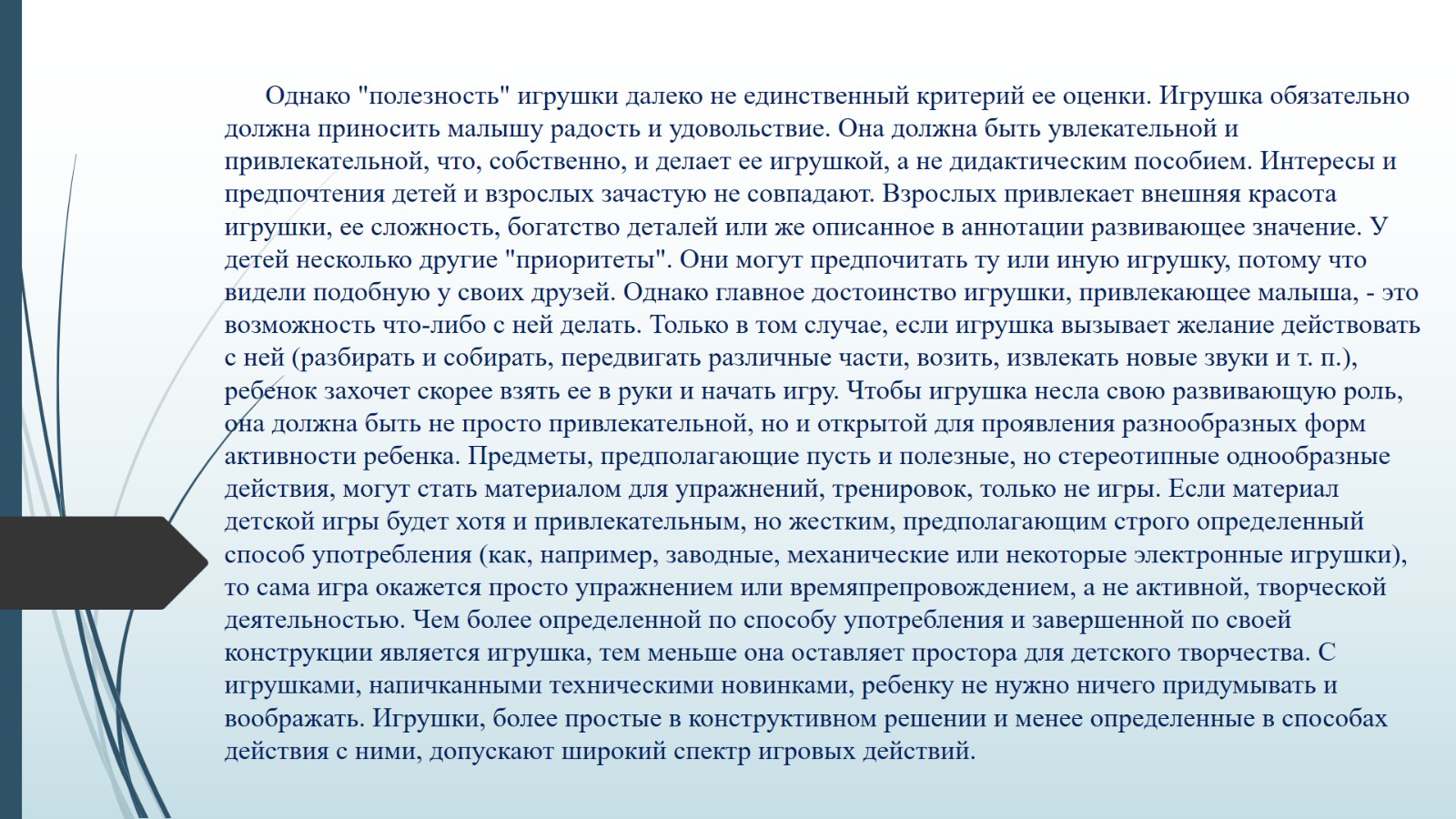 Однако "полезность" игрушки далеко не единственный критерий ее оценки. Игрушка обязательно должна приносить малышу радость и удовольствие. Она должна быть увлекательной и привлекательной, что, собственно, и делает ее игрушкой, а не дидактическим пособием. Интересы и предпочтения детей и взрослых зачастую не совпадают. Взрослых привлекает внешняя красота игрушки, ее сложность, богатство деталей или же описанное в аннотации развивающее значение. У детей несколько другие "приоритеты". Они могут предпочитать ту или иную игрушку, потому что видели подобную у своих друзей. Однако главное достоинство игрушки, привлекающее малыша, - это возможность что-либо с ней делать. Только в том случае, если игрушка вызывает желание действовать с ней (разбирать и собирать, передвигать различные части, возить, извлекать новые звуки и т. п.), ребенок захочет скорее взять ее в руки и начать игру. Чтобы игрушка несла свою развивающую роль, она должна быть не просто привлекательной, но и открытой для проявления разнообразных форм активности ребенка. Предметы, предполагающие пусть и полезные, но стереотипные однообразные действия, могут стать материалом для упражнений, тренировок, только не игры. Если материал детской игры будет хотя и привлекательным, но жестким, предполагающим строго определенный способ употребления (как, например, заводные, механические или некоторые электронные игрушки), то сама игра окажется просто упражнением или времяпрепровождением, а не активной, творческой деятельностью. Чем более определенной по способу употребления и завершенной по своей конструкции является игрушка, тем меньше она оставляет простора для детского творчества. С игрушками, напичканными техническими новинками, ребенку не нужно ничего придумывать и воображать. Игрушки, более простые в конструктивном решении и менее определенные в способах действия с ними, допускают широкий спектр игровых действий.